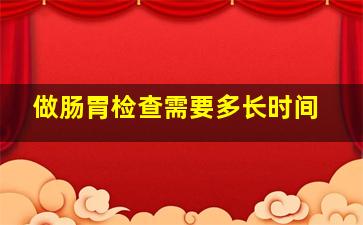 做肠胃检查需要多长时间